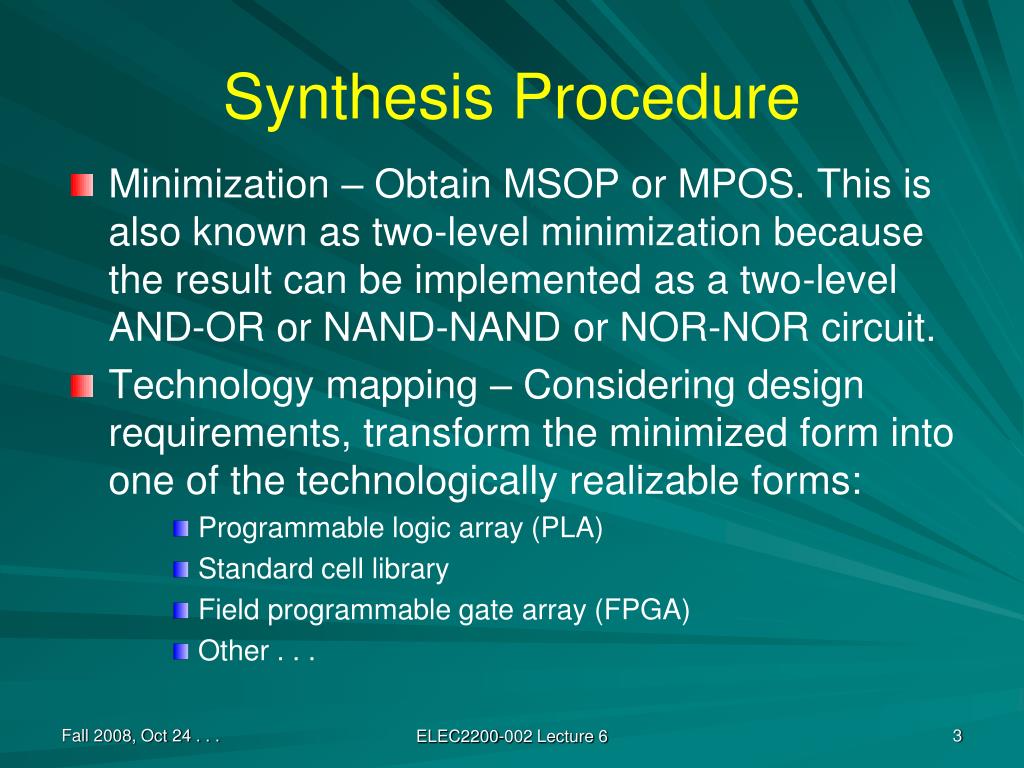 Synthesis Procedure

Minimization – Obtain MSOP or MPOS. This is also known as two-level minimization because the result can be implemented as a two-level AND-OR or NAND-NAND or NOR-NOR circuit.

Technology mapping – Considering design requirements, transform the minimized form into one of the technologically realizable forms:

Programmable logic array (PLA)
Standard cell library
Field programmable gate array (FPGA)
Other . . .

Fall 2008, Oct 24 . . .
ELEC2200-002 Lecture 6
3